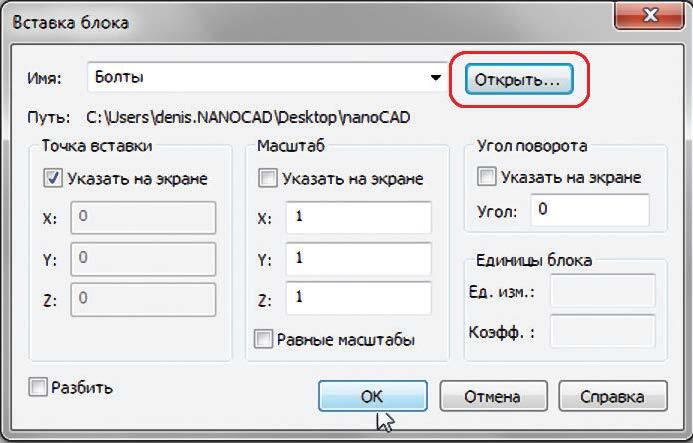 Вставка блока

Имя: Болты Открыть...

Путь: C:\Users\denis.NANOCAD\Desktop\nanoCAD

Точка вставки
Указать на экране
X: 0
Y: 0
Z: 0

Масштаб
Указать на экране
X: 1
Y: 1
Z: 1
Равные масштабы

Угол поворота
Указать на экране
Угол: 0

Единицы блока
Ед. изм.:
Коэфф. :

Разбить

OK Отмена Справка